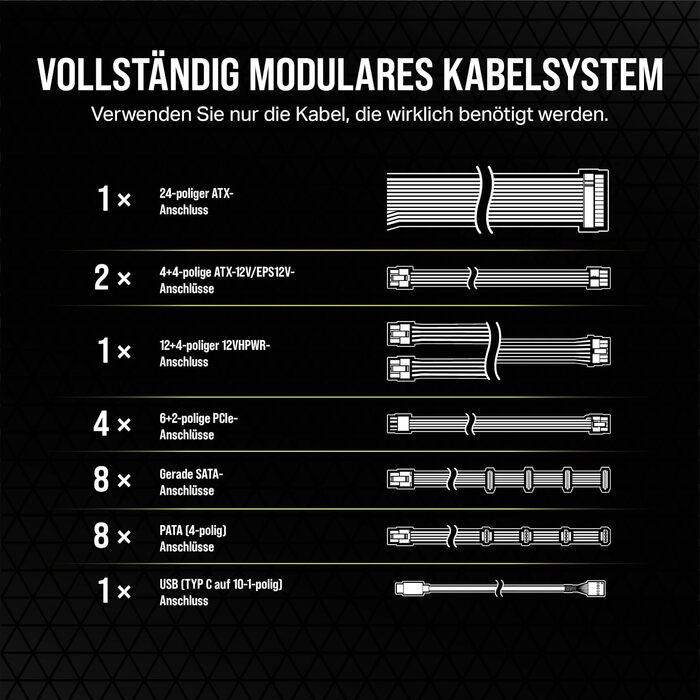 VOLLSTÄNDIG MODULARES KABELSYSTEM

Verwenden Sie nur die Kabel, die wirklich benötigt werden.

1 × 24-poliger ATX-Anschluss

2 × 4+4-polige ATX-12V/EPS12V-Anschlüsse

1 × 12+4-poliger 12VHPWR-Anschluss

4 × 6+2-polige PCIe-Anschlüsse

8 × Gerade SATA-Anschlüsse

8 × PATA (4-polig) Anschlüsse

1 × USB (TYP C auf 10-1-polig) Anschluss